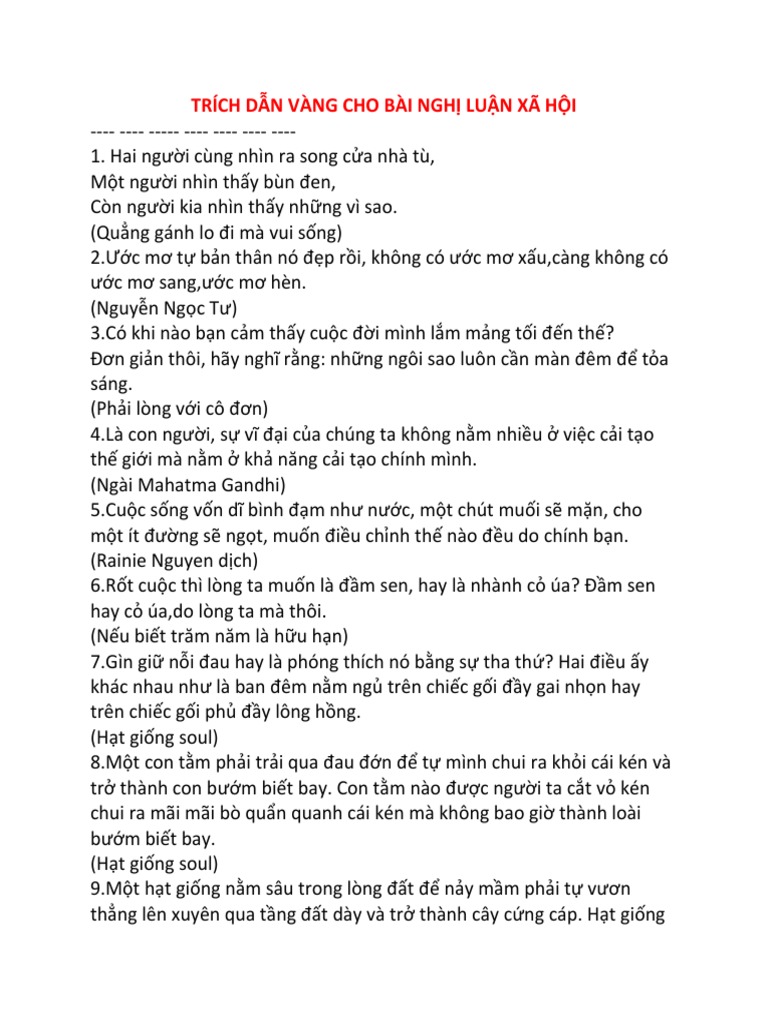 TRÍCH DẪN VÀNG CHO BÀI NGHỊ LUẬN XÃ HỘI
---- ---- ----- ---- ---- ---- ----
1. Hai người cùng nhìn ra song cửa nhà tù,
Một người nhìn thấy bùn đen,
Còn người kia nhìn thấy những vì sao.
(Quẳng gánh lo đi mà vui sống)
2.Ước mơ tự bản thân nó đẹp rồi, không có ước mơ xấu,càng không có ước mơ sang,ước mơ hèn.
(Nguyễn Ngọc Tư)
3.Có khi nào bạn cảm thấy cuộc đời mình lắm mảng tối đến thế?
Đơn giản thôi, hãy nghĩ rằng: những ngôi sao luôn cần màn đêm để tỏa sáng.
(Phải lòng với cô đơn)
4.Là con người, sự vĩ đại của chúng ta không nằm nhiều ở việc cải tạo thế giới mà nằm ở khả năng cải tạo chính mình.
(Ngài Mahatma Gandhi)
5.Cuộc sống vốn dĩ bình đạm như nước, một chút muối sẽ mặn, cho một ít đường sẽ ngọt, muốn điều chỉnh thế nào đều do chính bạn.
(Rainie Nguyen dịch)
6.Rốt cuộc thì lòng ta muốn là đầm sen, hay là nhành cỏ úa? Đầm sen hay cỏ úa,do lòng ta mà thôi.
(Nếu biết trăm năm là hữu hạn)
7.Gìn giữ nỗi đau hay là phóng thích nó bằng sự tha thứ? Hai điều ấy khác nhau như là ban đêm nằm ngủ trên chiếc gối đầy gai nhọn hay trên chiếc gối phủ đầy lông hồng.
(Hạt giống soul)
8.Một con tằm phải trải qua đau đớn để tự mình chui ra khỏi cái kén và trở thành con bướm biết bay. Con tằm nào được người ta cắt vỏ kén chui ra mãi mãi bò quẩn quanh cái kén mà không bao giờ thành loài bướm biết bay.
(Hạt giống soul)
9.Một hạt giống nằm sâu trong lòng đất để nảy mầm phải tự vươn thẳng lên xuyên qua tầng đất dày và trở thành cây cứng cáp. Hạt giống